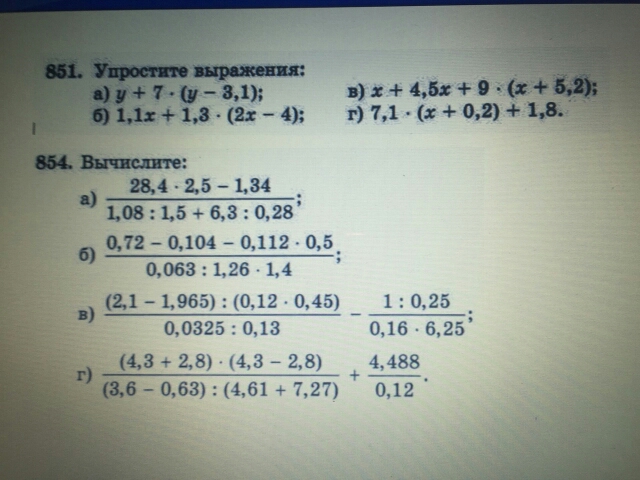 851. Упростите выражения:

а) $y + 7 \cdot (y - 3,1)$;
б) $1,1x + 1,3 \cdot (2x - 4)$;
в) $x + 4,5x + 9 \cdot (x + 5,2)$;
г) $7,1 \cdot (x + 0,2) + 1,8$.

854. Вычислите:

а) $\frac{28,4 \cdot 2,5 - 1,34}{1,08 : 1,5 + 6,3 : 0,28}$;

б) $\frac{0,72 - 0,104 - 0,112 \cdot 0,5}{0,063 : 1,26 \cdot 1,4}$;

в) $\frac{(2,1 - 1,965) : (0,12 \cdot 0,45)}{0,0325 : 0,13} - \frac{1 : 0,25}{0,16 \cdot 6,25}$;

г) $\frac{(4,3 + 2,8) \cdot (4,3 - 2,8)}{(3,6 - 0,63) : (4,61 + 7,27)} + \frac{4,488}{0,12}$.